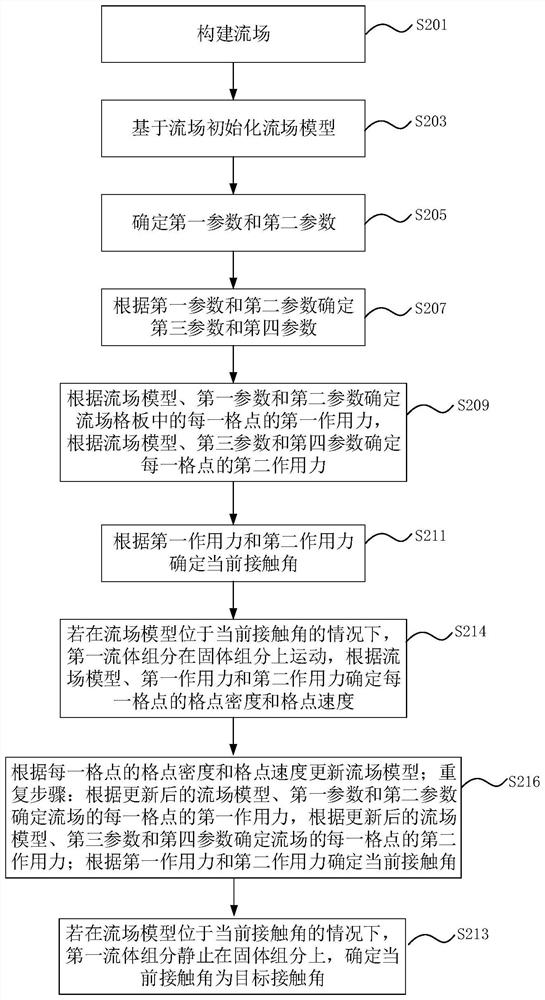 构建流场

S201

基于流场初始化流场模型

S203

确定第一参数和第二参数

S205

根据第一参数和第二参数确定第三参数和第四参数

S207

根据流场模型、第一参数和第二参数确定流场格板中的每一格点的第一作用力，根据流场模型、第三参数和第四参数确定每一格点的第二作用力

S209

根据第一作用力和第二作用力确定当前接触角

S211

若在流场模型位于当前接触角的情况下，第一流体组分在固体组分上运动，根据流场模型、第一作用力和第二作用力确定每一格点的格点密度和格点速度

S214

根据每一格点的格点密度和格点速度更新流场模型；重复步骤：根据更新后的流场模型、第一参数和第二参数确定流场的每一格点的第一作用力，根据更新后的流场模型、第三参数和第四参数确定流场的每一格点的第二作用力；根据第一作用力和第二作用力确定当前接触角

S216

若在流场模型位于当前接触角的情况下，第一流体组分静止在固体组分上，确定当前接触角为目标接触角

S213